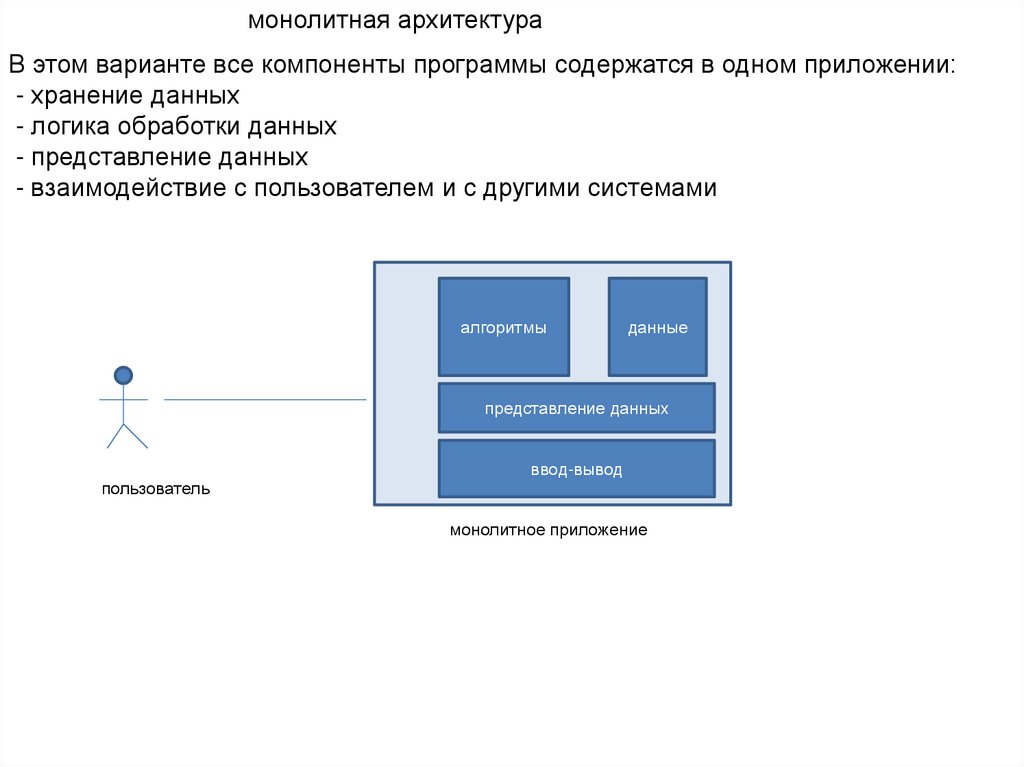 монолитная архитектура

В этом варианте все компоненты программы содержатся в одном приложении:
- хранение данных
- логика обработки данных
- представление данных
- взаимодействие с пользователем и с другими системами

алгоритмы

данные

представление данных

ввод-вывод

пользователь

монолитное приложение